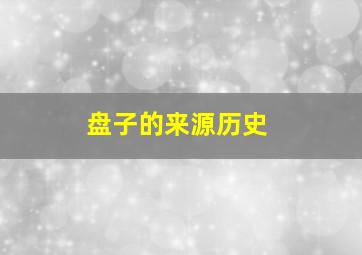 盘子的来源历史